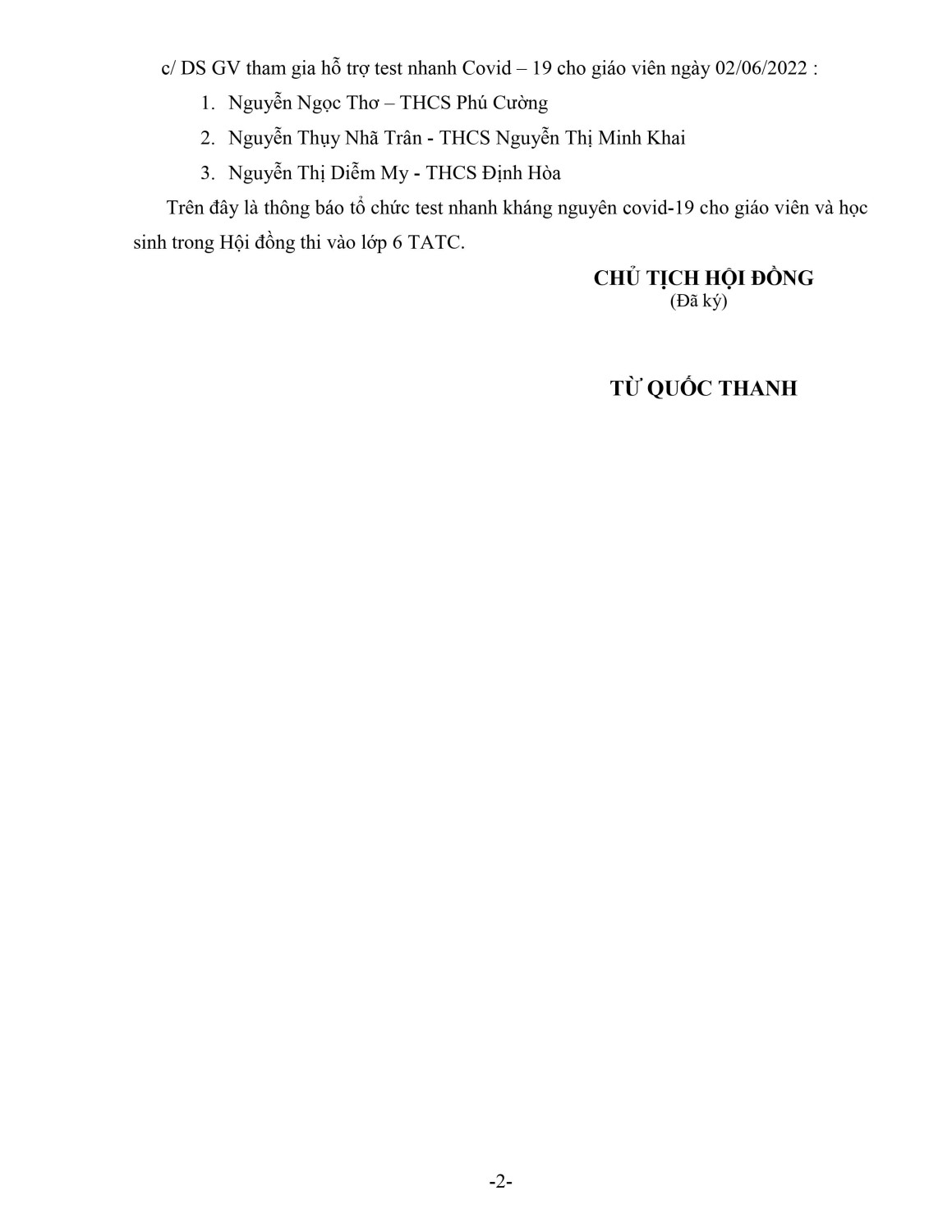 c/ DS GV tham gia hỗ trợ test nhanh Covid – 19 cho giáo viên ngày 02/06/2022 :

1. Nguyễn Ngọc Thơ – THCS Phú Cường
2. Nguyễn Thụy Nhã Trân - THCS Nguyễn Thị Minh Khai
3. Nguyễn Thị Diễm My - THCS Định Hòa

Trên đây là thông báo tổ chức test nhanh kháng nguyên covid-19 cho giáo viên và học sinh trong Hội đồng thi vào lớp 6 TATC.

CHỦ TỊCH HỘI ĐỒNG
(Đã ký)

TỪ QUỐC THANH

-2-